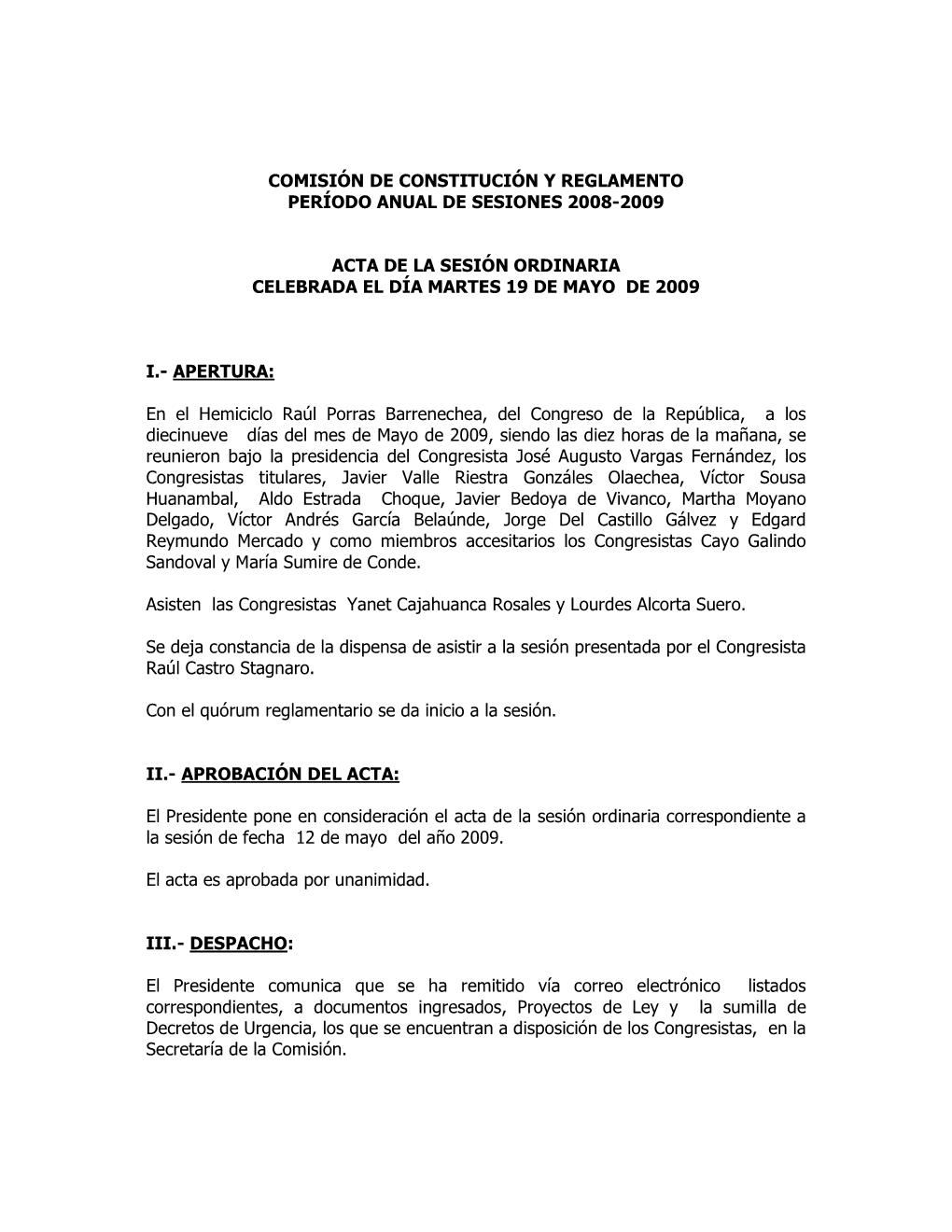 COMISIÓN DE CONSTITUCIÓN Y REGLAMENTO
PERÍODO ANUAL DE SESIONES 2008-2009

ACTA DE LA SESIÓN ORDINARIA
CELEBRADA EL DÍA MARTES 19 DE MAYO DE 2009

I.- APERTURA:

En el Hemiciclo Raúl Porras Barrenechea, del Congreso de la República, a los diecinueve días del mes de Mayo de 2009, siendo las diez horas de la mañana, se reunieron bajo la presidencia del Congresista José Augusto Vargas Fernández, los Congresistas titulares, Javier Valle Riestra Gonzáles Olaechea, Víctor Sousa Huanambal, Aldo Estrada Choque, Javier Bedoya de Vivanco, Martha Moyano Delgado, Víctor Andrés García Belaúnde, Jorge Del Castillo Gálvez y Edgard Reymundo Mercado y como miembros accesitarios los Congresistas Cayo Galindo Sandoval y María Sumire de Conde.

Asisten las Congresistas Yanet Cajahuanca Rosales y Lourdes Alcorta Suero.

Se deja constancia de la dispensa de asistir a la sesión presentada por el Congresista Raúl Castro Stagnaro.

Con el quórum reglamentario se da inicio a la sesión.

II.- APROBACIÓN DEL ACTA:

El Presidente pone en consideración el acta de la sesión ordinaria correspondiente a la sesión de fecha 12 de mayo del año 2009.

El acta es aprobada por unanimidad.

III.- DESPACHO:

El Presidente comunica que se ha remitido vía correo electrónico listados correspondientes, a documentos ingresados, Proyectos de Ley y la sumilla de Decretos de Urgencia, los que se encuentran a disposición de los Congresistas, en la Secretaría de la Comisión.